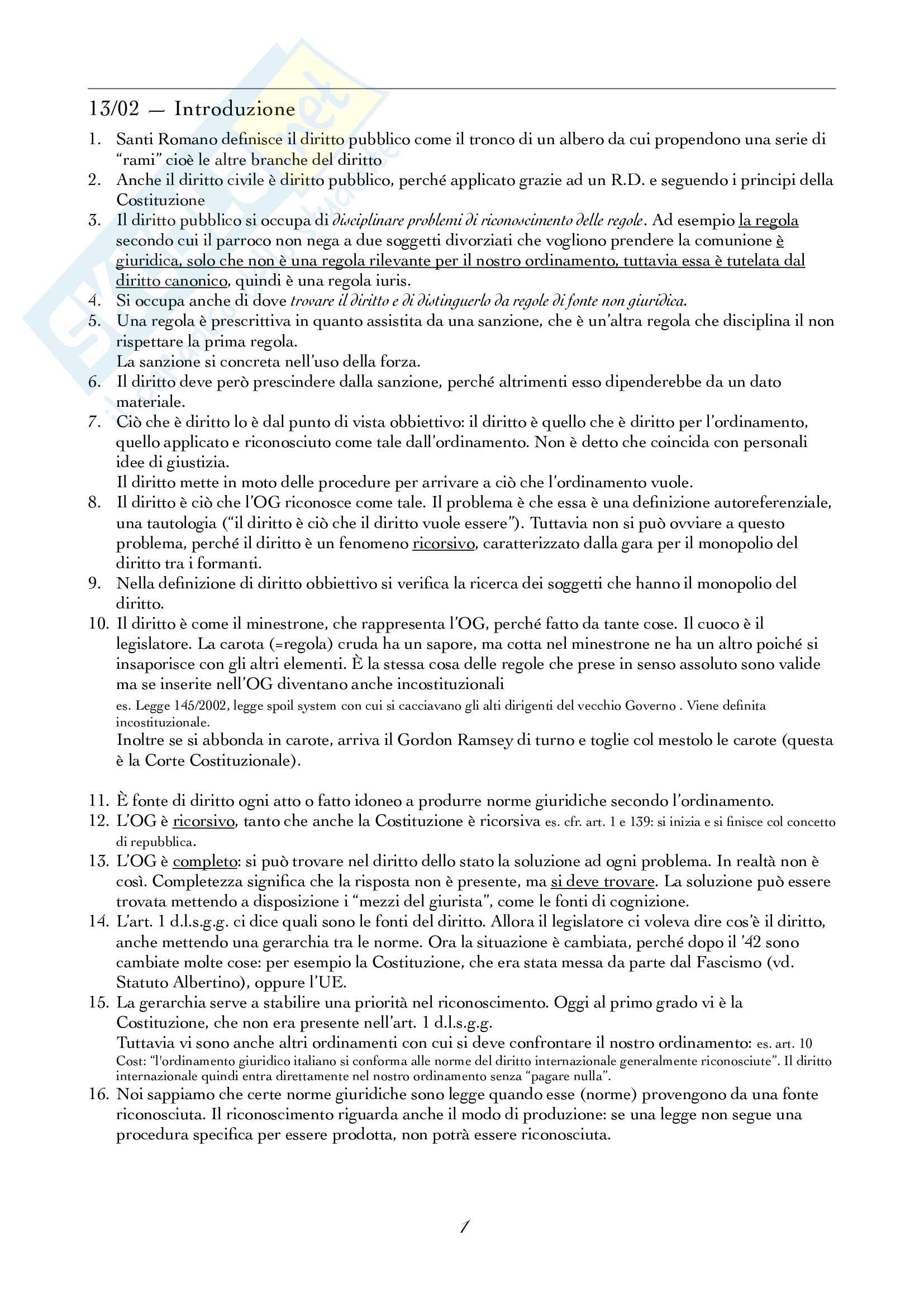 13/02 — Introduzione

1. Santi Romano definisce il diritto pubblico come il tronco di un albero da cui propendono una serie di "rami" cioè le altre branche del diritto
2. Anche il diritto civile è diritto pubblico, perché applicato grazie ad un R.D. e seguendo i principi della Costituzione
3. Il diritto pubblico si occupa di disciplinare problemi di riconoscimento delle regole. Ad esempio la regola secondo cui il parroco non nega a due soggetti divorziati che vogliono prendere la comunione è giuridica, solo che non è una regola rilevante per il nostro ordinamento, tuttavia essa è tutelata dal diritto canonico, quindi è una regola iuris.
4. Si occupa anche di dove trovare il diritto e di distinguerlo da regole di fonte non giuridica.
5. Una regola è prescrittiva in quanto assistita da una sanzione, che è un'altra regola che disciplina il non rispettare la prima regola.
La sanzione si concreta nell'uso della forza.
6. Il diritto deve però prescindere dalla sanzione, perché altrimenti esso dipenderebbe da un dato materiale.
7. Ciò che è diritto lo è dal punto di vista obbiettivo: il diritto è quello che è diritto per l'ordinamento, quello applicato e riconosciuto come tale dall'ordinamento. Non è detto che coincida con personali idee di giustizia.
Il diritto mette in moto delle procedure per arrivare a ciò che l'ordinamento vuole.
8. Il diritto è ciò che l'OG riconosce come tale. Il problema è che essa è una definizione autoreferenziale, una tautologia ("il diritto è ciò che il diritto vuole essere"). Tuttavia non si può ovviare a questo problema, perché il diritto è un fenomeno ricorsivo, caratterizzato dalla gara per il monopolio del diritto tra i formanti.
9. Nella definizione di diritto obbiettivo si verifica la ricerca dei soggetti che hanno il monopolio del diritto.
10. Il diritto è come il minestrone, che rappresenta l'OG, perché fatto da tante cose. Il cuoco è il legislatore. La carota (=regola) cruda ha un sapore, ma cotta nel minestrone ne ha un altro poiché si insaporisce con gli altri elementi. È la stessa cosa delle regole che prese in senso assoluto sono valide ma se inserite nell'OG diventano anche incostituzionali
es. Legge 145/2002, legge spoil system con cui si cacciavano gli alti dirigenti del vecchio Governo . Viene definita incostituzionale.
Inoltre se si abbonda in carote, arriva il Gordon Ramsey di turno e toglie col mestolo le carote (questa è la Corte Costituzionale).

11. È fonte di diritto ogni atto o fatto idoneo a produrre norme giuridiche secondo l'ordinamento.
12. L'OG è ricorsivo, tanto che anche la Costituzione è ricorsiva es. cfr. art. 1 e 139: si inizia e si finisce col concetto di repubblica.
13. L'OG è completo: si può trovare nel diritto dello stato la soluzione ad ogni problema. In realtà non è così. Completezza significa che la risposta non è presente, ma si deve trovare. La soluzione può essere trovata mettendo a disposizione i "mezzi del giurista", come le fonti di cognizione.
14. L'art. 1 d.l.s.g.g. ci dice quali sono le fonti del diritto. Allora il legislatore ci voleva dire cos'è il diritto, anche mettendo una gerarchia tra le norme. Ora la situazione è cambiata, perché dopo il '42 sono cambiate molte cose: per esempio la Costituzione, che era stata messa da parte dal Fascismo (vd. Statuto Albertino), oppure l'UE.
15. La gerarchia serve a stabilire una priorità nel riconoscimento. Oggi al primo grado vi è la Costituzione, che non era presente nell'art. 1 d.l.s.g.g.
Tuttavia vi sono anche altri ordinamenti con cui si deve confrontare il nostro ordinamento: es. art. 10 Cost: "l'ordinamento giuridico italiano si conforma alle norme del diritto internazionale generalmente riconosciute". Il diritto internazionale quindi entra direttamente nel nostro ordinamento senza "pagare nulla".
16. Noi sappiamo che certe norme giuridiche sono legge quando esse (norme) provengono da una fonte riconosciuta. Il riconoscimento riguarda anche il modo di produzione: se una legge non segue una procedura specifica per essere prodotta, non potrà essere riconosciuta.

1